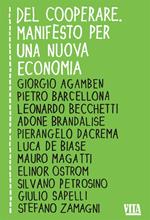 DEL COOPERARE.
MANIFESTO PER
UNA NUOVA
ECONOMIA

GIORGIO AGAMBEN
PIETRO BARCELLONA
LEONARDO BECCHETTI
ADONE BRANDALISE
PIERANGELO DACREMA
LUCA DE BIASE
MAURO MAGATTI
ELINOR OSTROM
SILVANO PETROSINO
GIULIO SAPELLI
STEFANO ZAMAGNI

VITA